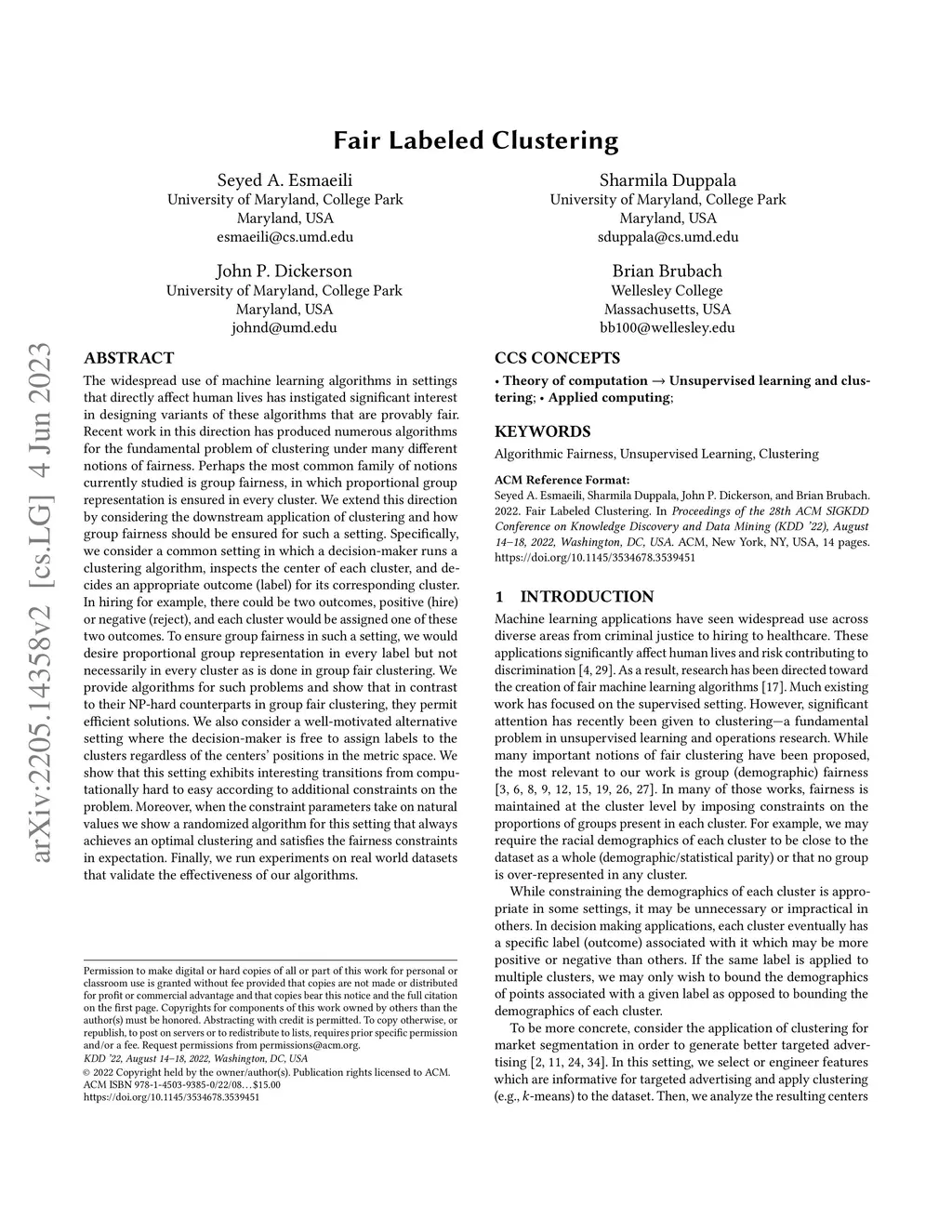 Fair Labeled Clustering

Seyed A. Esmaeili
University of Maryland, College Park
Maryland, USA
esmaeili@cs.umd.edu

Sharmila Duppala
University of Maryland, College Park
Maryland, USA
sduppala@cs.umd.edu

John P. Dickerson
University of Maryland, College Park
Maryland, USA
johnd@umd.edu

Brian Brubach
Wellesley College
Massachusetts, USA
bb100@wellesley.edu

arXiv:2205.14358v2 [cs.LG] 4 Jun 2023

ABSTRACT

The widespread use of machine learning algorithms in settings that directly affect human lives has instigated significant interest in designing variants of these algorithms that are provably fair. Recent work in this direction has produced numerous algorithms for the fundamental problem of clustering under many different notions of fairness. Perhaps the most common family of notions currently studied is group fairness, in which proportional group representation is ensured in every cluster. We extend this direction by considering the downstream application of clustering and how group fairness should be ensured for such a setting. Specifically, we consider a common setting in which a decision-maker runs a clustering algorithm, inspects the center of each cluster, and decides an appropriate outcome (label) for its corresponding cluster. In hiring for example, there could be two outcomes, positive (hire) or negative (reject), and each cluster would be assigned one of these two outcomes. To ensure group fairness in such a setting, we would desire proportional group representation in every label but not necessarily in every cluster as is done in group fair clustering. We provide algorithms for such problems and show that in contrast to their NP-hard counterparts in group fair clustering, they permit efficient solutions. We also consider a well-motivated alternative setting where the decision-maker is free to assign labels to the clusters regardless of the centers' positions in the metric space. We show that this setting exhibits interesting transitions from computationally hard to easy according to additional constraints on the problem. Moreover, when the constraint parameters take on natural values we show a randomized algorithm for this setting that always achieves an optimal clustering and satisfies the fairness constraints in expectation. Finally, we run experiments on real world datasets that validate the effectiveness of our algorithms.

Permission to make digital or hard copies of all or part of this work for personal or classroom use is granted without fee provided that copies are not made or distributed for profit or commercial advantage and that copies bear this notice and the full citation on the first page. Copyrights for components of this work owned by others than the author(s) must be honored. Abstracting with credit is permitted. To copy otherwise, or republish, to post on servers or to redistribute to lists, requires prior specific permission and/or a fee. Request permissions from permissions@acm.org.
KDD '22, August 14–18, 2022, Washington, DC, USA
© 2022 Copyright held by the owner/author(s). Publication rights licensed to ACM.
ACM ISBN 978-1-4503-9385-0/22/08…$15.00
https://doi.org/10.1145/3534678.3539451

CCS CONCEPTS

• Theory of computation → Unsupervised learning and clustering; • Applied computing;

KEYWORDS

Algorithmic Fairness, Unsupervised Learning, Clustering

ACM Reference Format:
Seyed A. Esmaeili, Sharmila Duppala, John P. Dickerson, and Brian Brubach. 2022. Fair Labeled Clustering. In Proceedings of the 28th ACM SIGKDD Conference on Knowledge Discovery and Data Mining (KDD '22), August 14–18, 2022, Washington, DC, USA. ACM, New York, NY, USA, 14 pages. https://doi.org/10.1145/3534678.3539451

1 INTRODUCTION

Machine learning applications have seen widespread use across diverse areas from criminal justice to hiring to healthcare. These applications significantly affect human lives and risk contributing to discrimination [4, 29]. As a result, research has been directed toward the creation of fair machine learning algorithms [17]. Much existing work has focused on the supervised setting. However, significant attention has recently been given to clustering—a fundamental problem in unsupervised learning and operations research. While many important notions of fair clustering have been proposed, the most relevant to our work is group (demographic) fairness [3, 6, 8, 9, 12, 15, 19, 26, 27]. In many of those works, fairness is maintained at the cluster level by imposing constraints on the proportions of groups present in each cluster. For example, we may require the racial demographics of each cluster to be close to the dataset as a whole (demographic/statistical parity) or that no group is over-represented in any cluster.

While constraining the demographics of each cluster is appropriate in some settings, it may be unnecessary or impractical in others. In decision making applications, each cluster eventually has a specific label (outcome) associated with it which may be more positive or negative than others. If the same label is applied to multiple clusters, we may only wish to bound the demographics of points associated with a given label as opposed to bounding the demographics of each cluster.

To be more concrete, consider the application of clustering for market segmentation in order to generate better targeted advertising [2, 11, 24, 34]. In this setting, we select or engineer features which are informative for targeted advertising and apply clustering (e.g., $k$-means) to the dataset. Then, we analyze the resulting centers